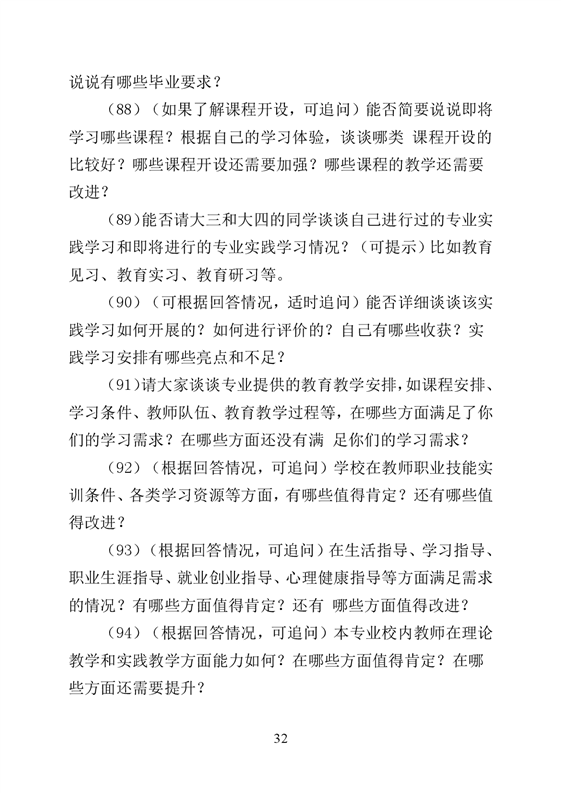 说说有哪些毕业要求？

（88）（如果了解课程开设，可追问）能否简要说说即将学习哪些课程？根据自己的学习体验，谈谈哪类 课程开设的比较好？哪些课程开设还需要加强？哪些课程的教学还需要改进？

(89)能否请大三和大四的同学谈谈自己进行过的专业实践学习和即将进行的专业实践学习情况？（可提示）比如教育见习、教育实习、教育研习等。

（90）（可根据回答情况，适时追问）能否详细谈谈该实践学习如何开展的？如何进行评价的？自己有哪些收获？实践学习安排有哪些亮点和不足？

(91)请大家谈谈专业提供的教育教学安排，如课程安排、学习条件、教师队伍、教育教学过程等，在哪些方面满足了你们的学习需求？在哪些方面还没有满 足你们的学习需求？

（92）（根据回答情况，可追问）学校在教师职业技能实训条件、各类学习资源等方面，有哪些值得肯定？还有哪些值得改进？

（93）（根据回答情况，可追问）在生活指导、学习指导、职业生涯指导、就业创业指导、心理健康指导等方面满足需求的情况？有哪些方面值得肯定？还有 哪些方面值得改进？

（94）（根据回答情况，可追问）本专业校内教师在理论教学和实践教学方面能力如何？在哪些方面值得肯定？在哪些方面还需要提升？

32